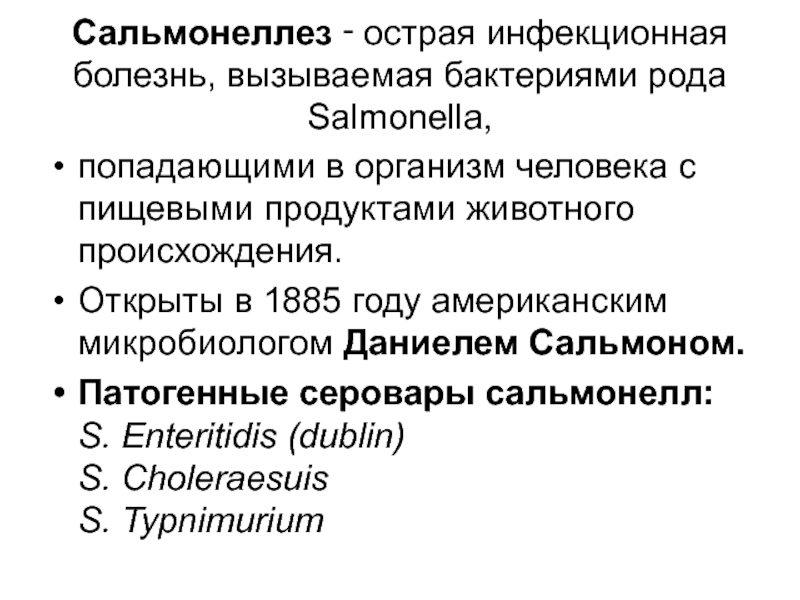 Сальмонеллез - острая инфекционная болезнь, вызываемая бактериями рода Salmonella,

• попадающими в организм человека с пищевыми продуктами животного происхождения.
• Открыты в 1885 году американским микробиологом Даниелем Сальмоном.
• Патогенные серовары сальмонелл:
S. Enteritidis (dublin)
S. Choleraesuis
S. Typnimurium